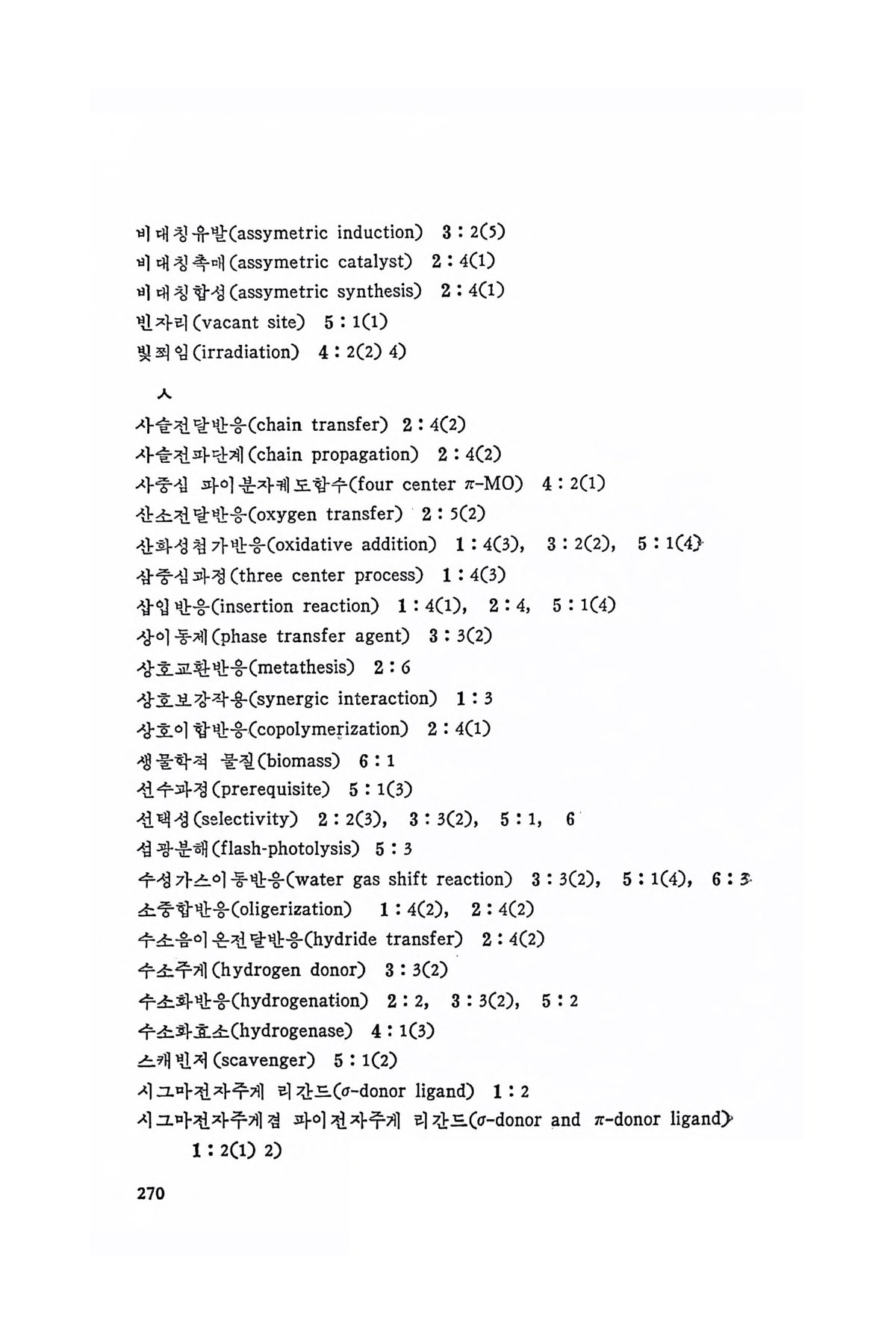 비대칭유발(assymetric induction) 3 : 2(5)
비대칭촉매(assymetric catalyst) 2 : 4(1)
비대칭합성(assymetric synthesis) 2 : 4(1)
빈자리(vacant site) 5 : 1(1)
빛쬐임(irradiation) 4 : 2(2) 4)

ㅅ

사슬전달반응(chain transfer) 2 : 4(2)
사슬전파단계(chain propagation) 2 : 4(2)
사중심 파이분자궤도함수(four center $\pi$-MO) 4 : 2(1)
산소전달반응(oxygen transfer) 2 : 5(2)
산화성첨가반응(oxidative addition) 1 : 4(3), 3 : 2(2), 5 : 1(4)
삼중심과정(three center process) 1 : 4(3)
삽입반응(insertion reaction) 1 : 4(1), 2 : 4, 5 : 1(4)
상이동제(phase transfer agent) 3 : 3(2)
상호교환반응(metathesis) 2 : 6
상호보강작용(synergic interaction) 1 : 3
상호이합반응(copolymerization) 2 : 4(1)
생물학적 물질(biomass) 6 : 1
선수과정(prerequisite) 5 : 1(3)
선택성(selectivity) 2 : 2(3), 3 : 3(2), 5 : 1, 6
섬광분해(flash-photolysis) 5 : 3
수성가스이동반응(water gas shift reaction) 3 : 3(2), 5 : 1(4), 6 : 3
소중합반응(oligerization) 1 : 4(2), 2 : 4(2)
수소음이온전달반응(hydride transfer) 2 : 4(2)
수소주게(hydrogen donor) 3 : 3(2)
수소화반응(hydrogenation) 2 : 2, 3 : 3(2), 5 : 2
수소화효소(hydrogenase) 4 : 1(3)
스캐빈저(scavenger) 5 : 1(2)
시그마전자주게 리간드($\sigma$-donor ligand) 1 : 2
시그마전자주게겸 파이전자주게 리간드($\sigma$-donor and $\pi$-donor ligand) 1 : 2(1) 2)

270